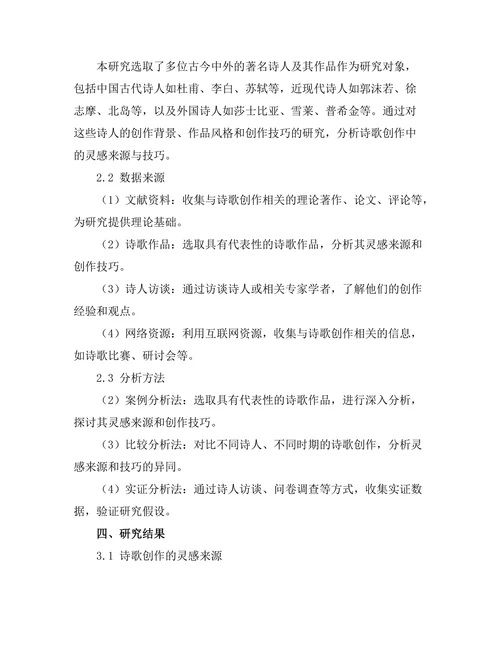 本研究选取了多位古今中外的著名诗人及其作品作为研究对象，包括中国古代诗人如杜甫、李白、苏轼等，近现代诗人如郭沫若、徐志摩、北岛等，以及外国诗人如莎士比亚、雪莱、普希金等。通过对这些诗人的创作背景、作品风格和创作技巧的研究，分析诗歌创作中的灵感来源与技巧。

2.2 数据来源

（1）文献资料：收集与诗歌创作相关的理论著作、论文、评论等，为研究提供理论基础。

（2）诗歌作品：选取具有代表性的诗歌作品，分析其灵感来源和创作技巧。

（3）诗人访谈：通过访谈诗人或相关专家学者，了解他们的创作经验和观点。

（4）网络资源：利用互联网资源，收集与诗歌创作相关的信息，如诗歌比赛、研讨会等。

2.3 分析方法

（2）案例分析法：选取具有代表性的诗歌作品，进行深入分析，探讨其灵感来源和创作技巧。

（3）比较分析法：对比不同诗人、不同时期的诗歌创作，分析灵感来源和技巧的异同。

（4）实证分析法：通过诗人访谈、问卷调查等方式，收集实证数据，验证研究假设。

四、研究结果

3.1 诗歌创作的灵感来源